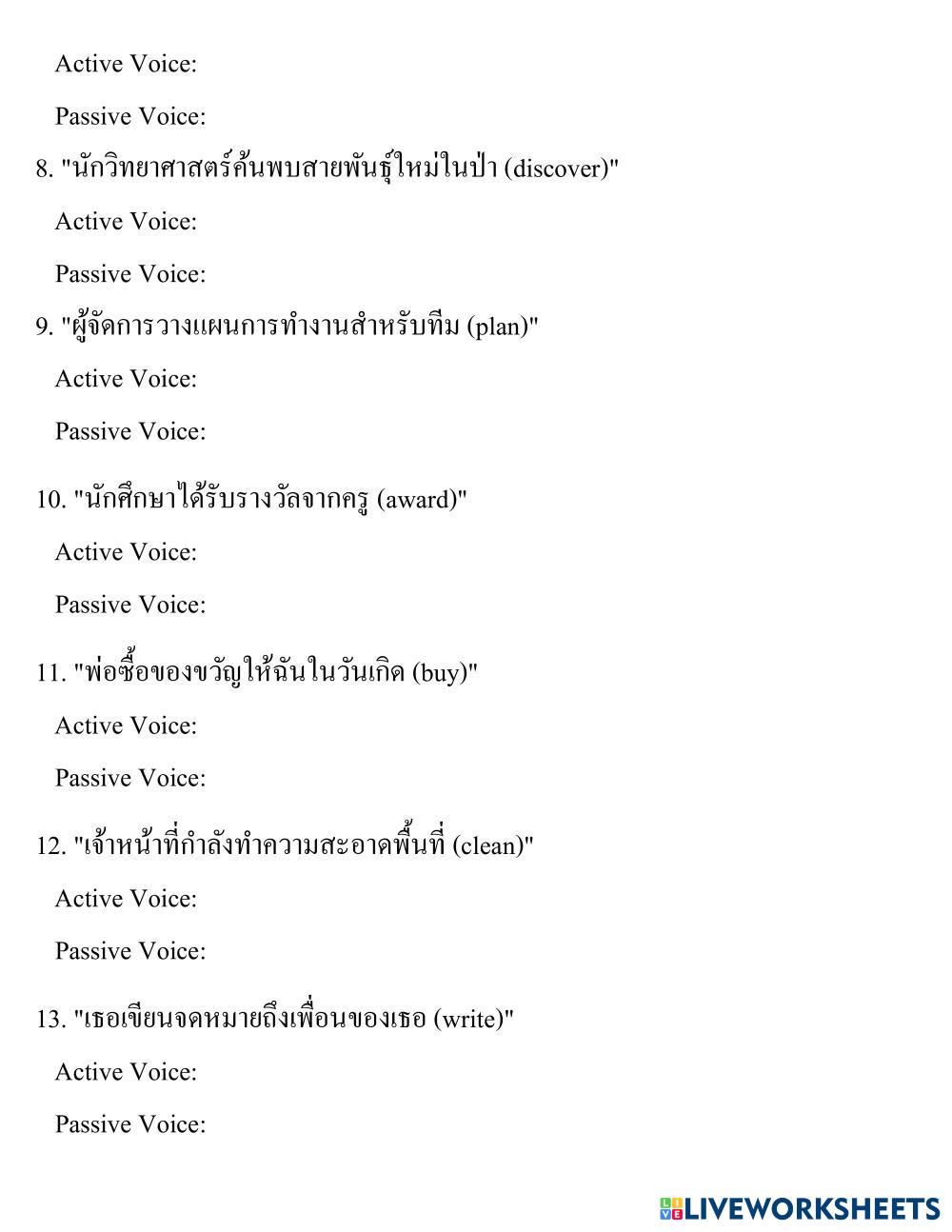 Active Voice:

Passive Voice:

8. "นักวิทยาศาสตร์ค้นพบสายพันธุ์ใหม่ในป่า (discover)"

Active Voice:

Passive Voice:

9. "ผู้จัดการวางแผนการทำงานสำหรับทีม (plan)"

Active Voice:

Passive Voice:

10. "นักศึกษาได้รับรางวัลจากครู (award)"

Active Voice:

Passive Voice:

11. "พ่อซื้อของขวัญให้ฉันในวันเกิด (buy)"

Active Voice:

Passive Voice:

12. "เจ้าหน้าที่กำลังทำความสะอาดพื้นที่ (clean)"

Active Voice:

Passive Voice:

13. "เธอเขียนจดหมายถึงเพื่อนของเธอ (write)"

Active Voice:

Passive Voice:

LIVEWORKSHEETS